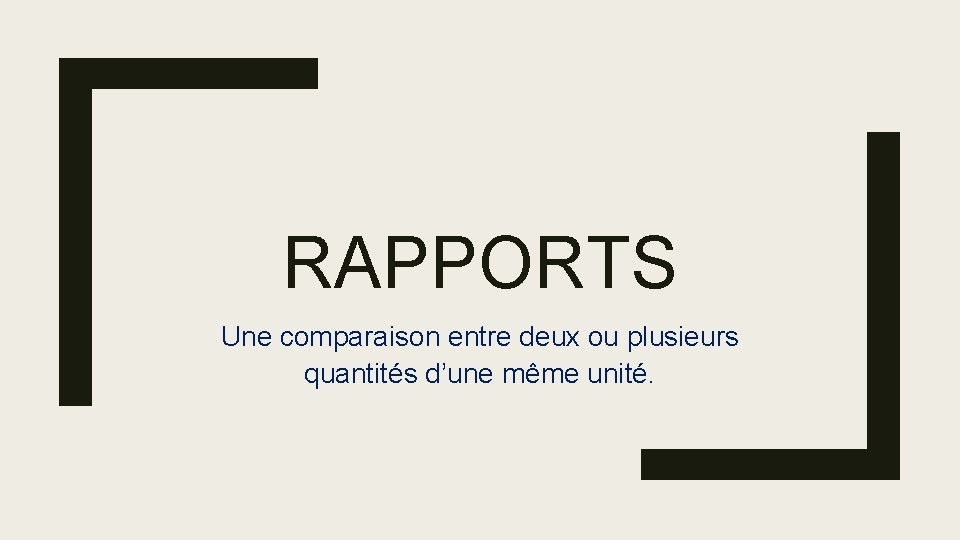 RAPPORTS

Une comparaison entre deux ou plusieurs quantités d’une même unité.